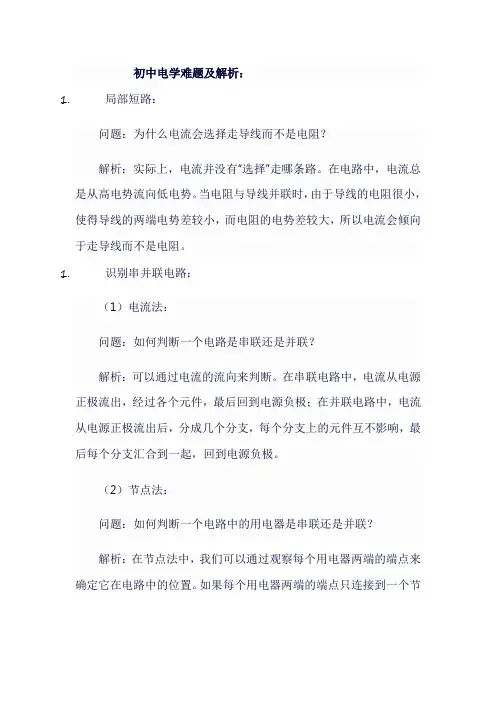 初中电学难题及解析：

1. 局部短路：

问题：为什么电流会选择走导线而不是电阻？

解析：实际上，电流并没有"选择"走哪条路。在电路中，电流总是从高电势流向低电势。当电阻与导线并联时，由于导线的电阻很小，使得导线的两端电势差较小，而电阻的电势差较大，所以电流会倾向于走导线而不是电阻。

1. 识别串并联电路：

（1）电流法：

问题：如何判断一个电路是串联还是并联？

解析：可以通过电流的流向来判断。在串联电路中，电流从电源正极流出，经过各个元件，最后回到电源负极；在并联电路中，电流从电源正极流出后，分成几个分支，每个分支上的元件互不影响，最后每个分支汇合到一起，回到电源负极。

（2）节点法：

问题：如何判断一个电路中的用电器是串联还是并联？

解析：在节点法中，我们可以通过观察每个用电器两端的端点来确定它在电路中的位置。如果每个用电器两端的端点只连接到一个节